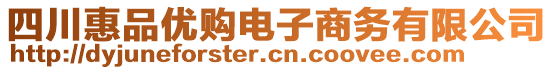 四川惠品优购电子商务有限公司
http://dyjuneforster.cn.coovee.com